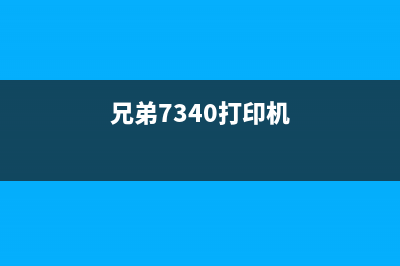 兄弟7340打印机